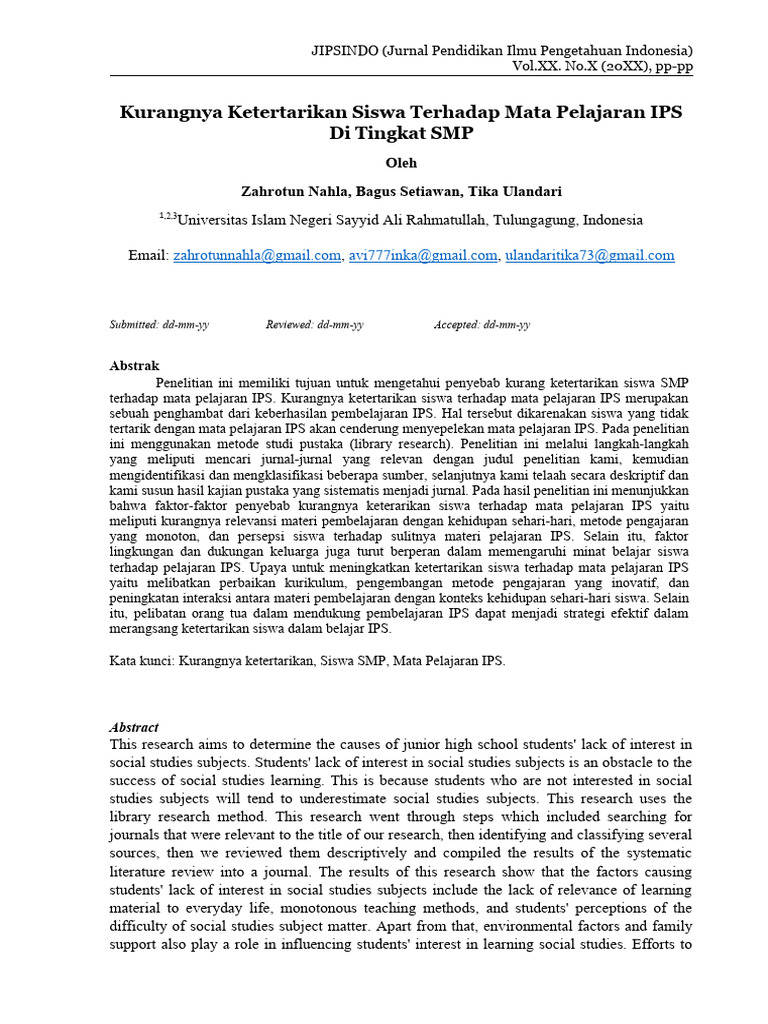 JIPSINDO (Jurnal Pendidikan Ilmu Pengetahuan Indonesia)
Vol.XX. No.X (20XX), pp-pp

Kurangnya Ketertarikan Siswa Terhadap Mata Pelajaran IPS Di Tingkat SMP

Oleh

Zahrotun Nahla, Bagus Setiawan, Tika Ulandari

$^{1,2,3}$Universitas Islam Negeri Sayyid Ali Rahmatullah, Tulungagung, Indonesia

Email: zahrotunnahla@gmail.com, avi777inka@gmail.com, ulandaritika73@gmail.com

Submitted: dd-mm-yy Reviewed: dd-mm-yy Accepted: dd-mm-yy

Abstrak

Penelitian ini memiliki tujuan untuk mengetahui penyebab kurang ketertarikan siswa SMP terhadap mata pelajaran IPS. Kurangnya ketertarikan siswa terhadap mata pelajaran IPS merupakan sebuah penghambat dari keberhasilan pembelajaran IPS. Hal tersebut dikarenakan siswa yang tidak tertarik dengan mata pelajaran IPS akan cenderung menyepelekan mata pelajaran IPS. Pada penelitian ini menggunakan metode studi pustaka (library research). Penelitian ini melalui langkah-langkah yang meliputi mencari jurnal-jurnal yang relevan dengan judul penelitian kami, kemudian mengidentifikasi dan mengklasifikasi beberapa sumber, selanjutnya kami telaah secara deskriptif dan kami susun hasil kajian pustaka yang sistematis menjadi jurnal. Pada hasil penelitian ini menunjukkan bahwa faktor-faktor penyebab kurangnya keterarikan siswa terhadap mata pelajaran IPS yaitu meliputi kurangnya relevansi materi pembelajaran dengan kehidupan sehari-hari, metode pengajaran yang monoton, dan persepsi siswa terhadap sulitnya materi pelajaran IPS. Selain itu, faktor lingkungan dan dukungan keluarga juga turut berperan dalam memengaruhi minat belajar siswa terhadap pelajaran IPS. Upaya untuk meningkatkan ketertarikan siswa terhadap mata pelajaran IPS yaitu melibatkan perbaikan kurikulum, pengembangan metode pengajaran yang inovatif, dan peningkatan interaksi antara materi pembelajaran dengan konteks kehidupan sehari-hari siswa. Selain itu, pelibatan orang tua dalam mendukung pembelajaran IPS dapat menjadi strategi efektif dalam merangsang ketertarikan siswa dalam belajar IPS.

Kata kunci: Kurangnya ketertarikan, Siswa SMP, Mata Pelajaran IPS.

Abstract

This research aims to determine the causes of junior high school students' lack of interest in social studies subjects. Students' lack of interest in social studies subjects is an obstacle to the success of social studies learning. This is because students who are not interested in social studies subjects will tend to underestimate social studies subjects. This research uses the library research method. This research went through steps which included searching for journals that were relevant to the title of our research, then identifying and classifying several sources, then we reviewed them descriptively and compiled the results of the systematic literature review into a journal. The results of this research show that the factors causing students' lack of interest in social studies subjects include the lack of relevance of learning material to everyday life, monotonous teaching methods, and students' perceptions of the difficulty of social studies subject matter. Apart from that, environmental factors and family support also play a role in influencing students' interest in learning social studies. Efforts to